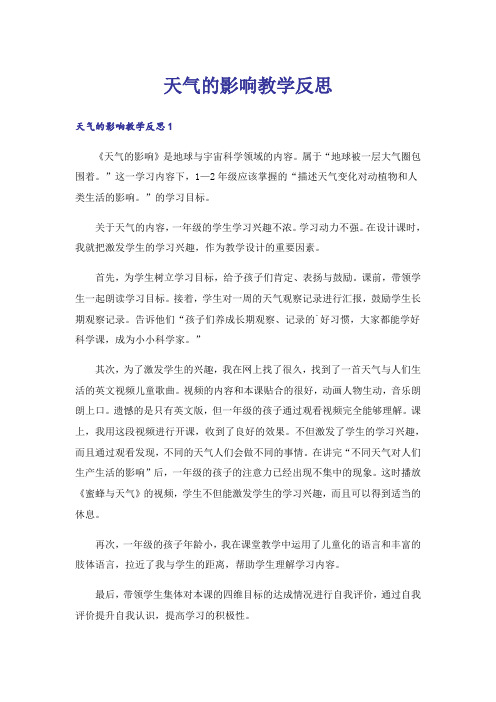 天气的影响教学反思

天气的影响教学反思1

《天气的影响》是地球与宇宙科学领域的内容。属于“地球被一层大气圈包围着。”这一学习内容下，1—2年级应该掌握的“描述天气变化对动植物和人类生活的影响。”的学习目标。

关于天气的内容，一年级的学生学习兴趣不浓。学习动力不强。在设计课时，我就把激发学生的学习兴趣，作为教学设计的重要因素。

首先，为学生树立学习目标，给予孩子们肯定、表扬与鼓励。课前，带领学生一起朗读学习目标。接着，学生对一周的天气观察记录进行汇报，鼓励学生长期观察记录。告诉他们“孩子们养成长期观察、记录的`好习惯，大家都能学好科学课，成为小小科学家。”

其次，为了激发学生的兴趣，我在网上找了很久，找到了一首天气与人们生活的英文视频儿童歌曲。视频的内容和本课贴合的很好，动画人物生动，音乐朗朗上口。遗憾的是只有英文版，但一年级的孩子通过观看视频完全能够理解。课上，我用这段视频进行开课，收到了良好的效果。不但激发了学生的学习兴趣，而且通过观看发现，不同的天气人们会做不同的事情。在讲完“不同天气对人们生产生活的影响”后，一年级的孩子的注意力已经出现不集中的现象。这时播放《蜜蜂与天气》的视频，学生不但能激发学生的学习兴趣，而且可以得到适当的休息。

再次，一年级的孩子年龄小，我在课堂教学中运用了儿童化的语言和丰富的肢体语言，拉近了我与学生的距离，帮助学生理解学习内容。

最后，带领学生集体对本课的四维目标的达成情况进行自我评价，通过自我评价提升自我认识，提高学习的积极性。